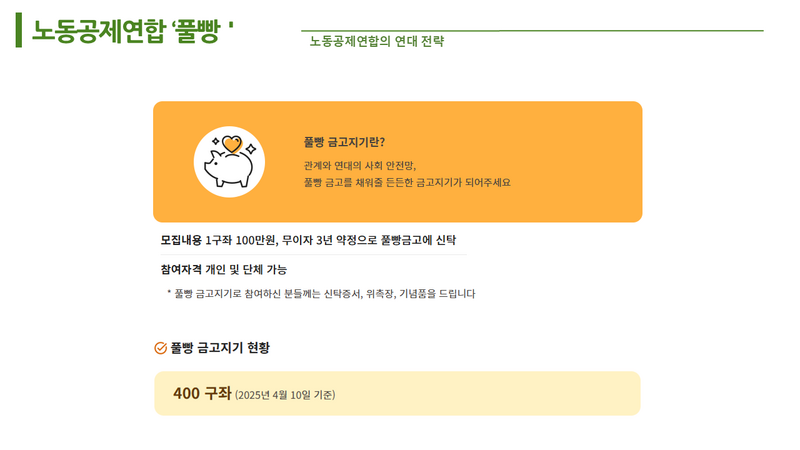 노동공제연합 '풀빵 '

노동공제연합의 연대 전략

풀빵 금고지기란?

관계와 연대의 사회 안전망,
풀빵 금고를 채워줄 든든한 금고지기가 되어주세요

모집내용 1구좌 100만원, 무이자 3년 약정으로 풀빵금고에 신탁

참여자격 개인 및 단체 가능

* 풀빵 금고지기로 참여하신 분들께는 신탁증서, 위촉장, 기념품을 드립니다

풀빵 금고지기 현황

400 구좌 (2025년 4월 10일 기준)